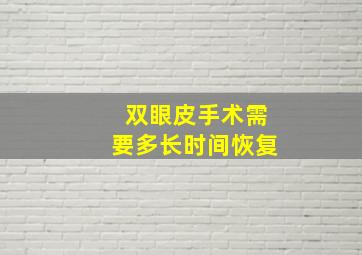 双眼皮手术需要多长时间恢复